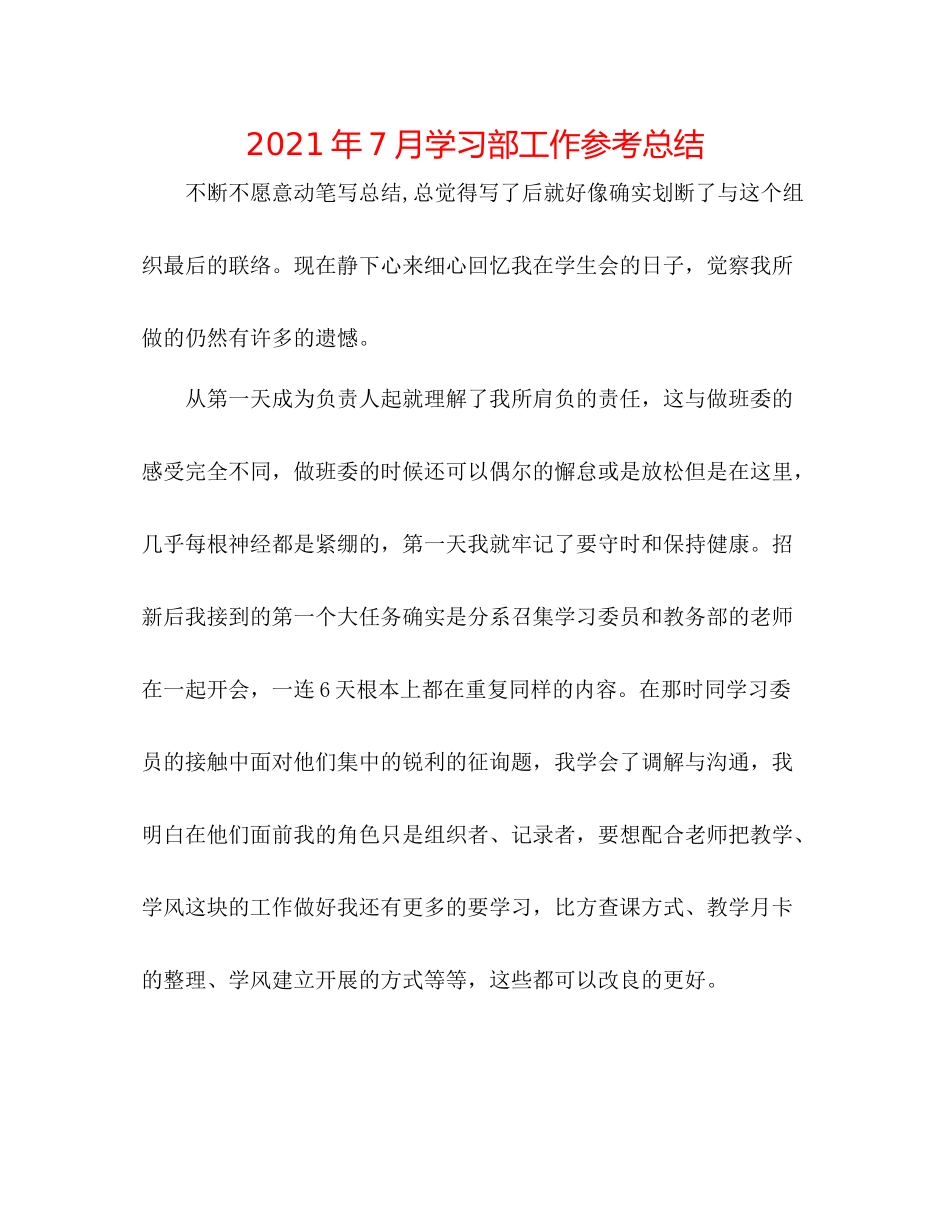 2021年7月学习部工作参考总结

不断不愿意动笔写总结,总觉得写了后就好像确实划断了与这个组织最后的联络。现在静下心来细心回忆我在学生会的日子，觉察我所做的仍然有许多的遗憾。

从第一天成为负责人起就理解了我所肩负的责任，这与做班委的感受完全不同，做班委的时候还可以偶尔的懈怠或是放松但是在这里，几乎每根神经都是紧绷的，第一天我就牢记了要守时和保持健康。招新后我接到的第一个大任务确实是分系召集学习委员和教务部的老师在一起开会，一连6天根本上都在重复同样的内容。在那时同学习委员的接触中面对他们集中的锐利的征询题，我学会了调解与沟通，我明白在他们面前我的角色只是组织者、记录者，要想配合老师把教学、学风这块的工作做好我还有更多的要学习，比方查课方式、教学月卡的整理、学风建立开展的方式等等，这些都可以改良的更好。